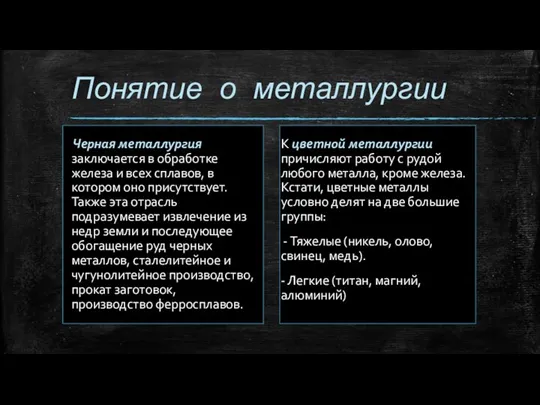 Понятие о металлургии

Черная металлургия заключается в обработке железа и всех сплавов, в котором оно присутствует. Также эта отрасль подразумевает извлечение из недр земли и последующее обогащение руд черных металлов, сталелитейное и чугунолитейное производство, прокат заготовок, производство ферросплавов.

К цветной металлургии причисляют работу с рудой любого металла, кроме железа. Кстати, цветные металлы условно делят на две большие группы:

- Тяжелые (никель, олово, свинец, медь).

- Легкие (титан, магний, алюминий)